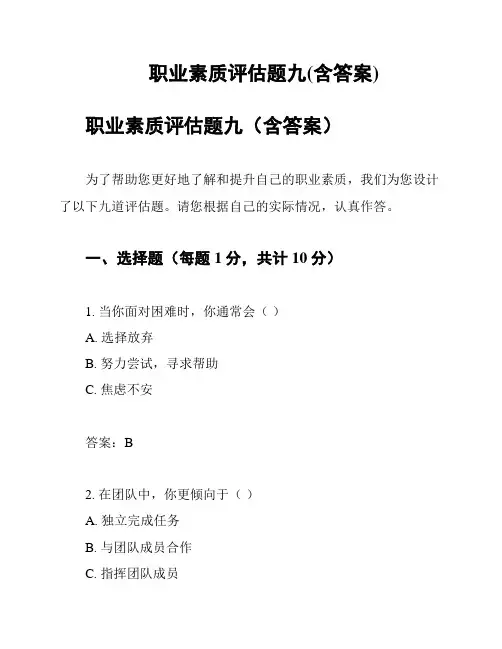 职业素质评估题九(含答案)

职业素质评估题九（含答案）

为了帮助您更好地了解和提升自己的职业素质，我们为您设计了以下九道评估题。请您根据自己的实际情况，认真作答。

一、选择题（每题 1 分，共计 10 分）

1. 当你面对困难时，你通常会（ ）
A. 选择放弃
B. 努力尝试，寻求帮助
C. 焦虑不安

答案：B

2. 在团队中，你更倾向于（ ）
A. 独立完成任务
B. 与团队成员合作
C. 指挥团队成员